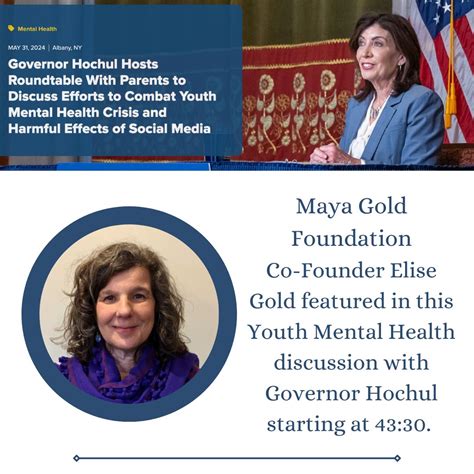 Mental Health

MAY 31, 2024 | Albany, NY

Governor Hochul Hosts Roundtable With Parents to Discuss Efforts to Combat Youth Mental Health Crisis and Harmful Effects of Social Media

Maya Gold Foundation Co-Founder Elise Gold featured in this Youth Mental Health discussion with Governor Hochul starting at 43:30.